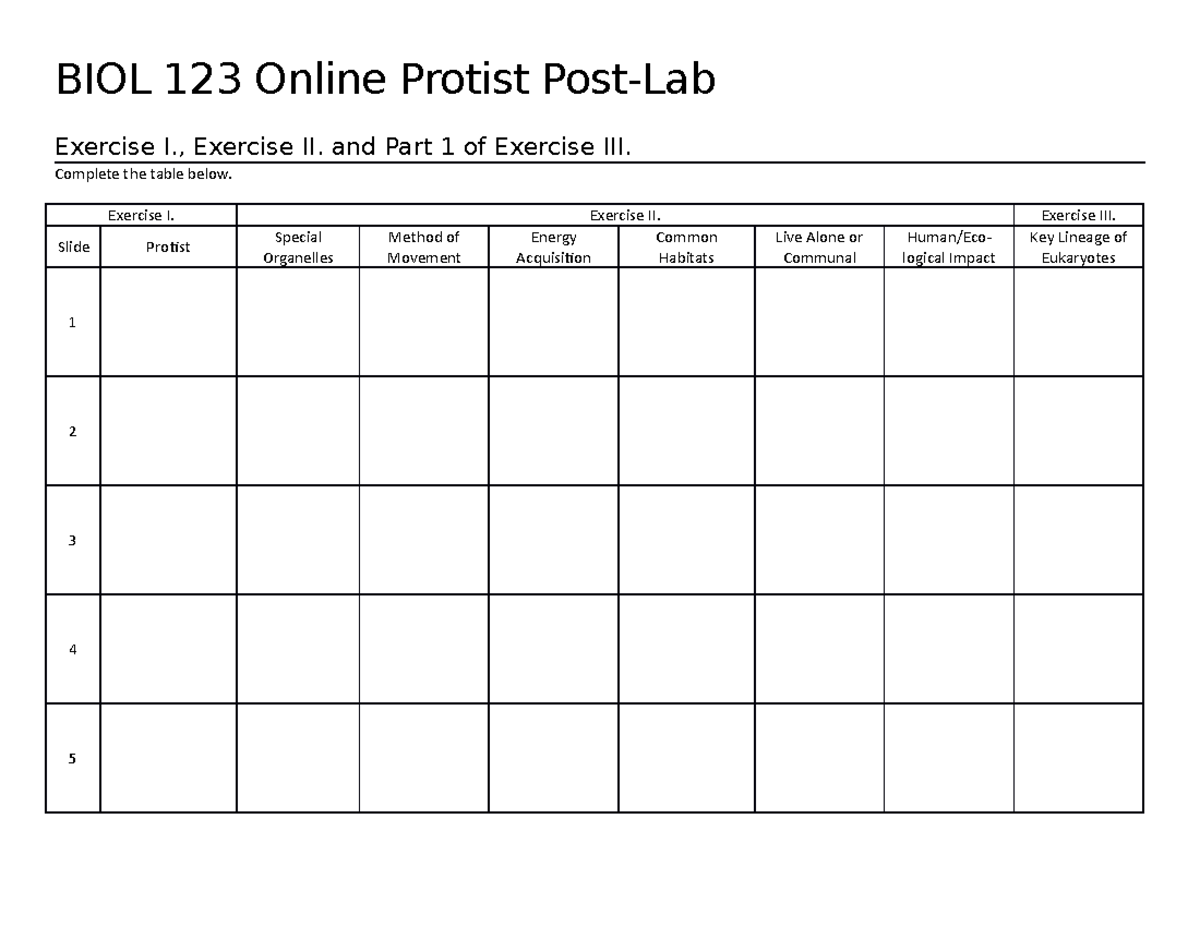 BIOL 123 Online Protist Post-Lab

Exercise I., Exercise II. and Part 1 of Exercise III.

Complete the table below.

| Exercise I. | | Exercise II. | | | | | | Exercise III. |
|---|---|---|---|---|---|---|---|---|
| Slide | Protist | Special Organelles | Method of Movement | Energy Acquisition | Common Habitats | Live Alone or Communal | Human/Ecological Impact | Key Lineage of Eukaryotes |
| 1 | | | | | | | | |
| 2 | | | | | | | | |
| 3 | | | | | | | | |
| 4 | | | | | | | | |
| 5 | | | | | | | | |